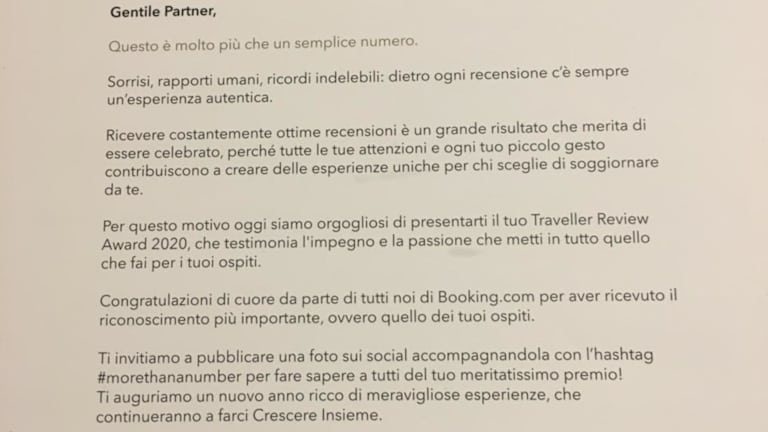 Gentile Partner,

Questo è molto più che un semplice numero.

Sorrisi, rapporti umani, ricordi indelebili: dietro ogni recensione c'è sempre un'esperienza autentica.

Ricevere costantemente ottime recensioni è un grande risultato che merita di essere celebrato, perché tutte le tue attenzioni e ogni tuo piccolo gesto contribuiscono a creare delle esperienze uniche per chi sceglie di soggiornare da te.

Per questo motivo oggi siamo orgogliosi di presentarti il tuo Traveller Review Award 2020, che testimonia l'impegno e la passione che metti in tutto quello che fai per i tuoi ospiti.

Congratulazioni di cuore da parte di tutti noi di Booking.com per aver ricevuto il riconoscimento più importante, ovvero quello dei tuoi ospiti.

Ti invitiamo a pubblicare una foto sui social accompagnandola con l'hashtag #morethananumber per fare sapere a tutti del tuo meritatissimo premio!
Ti auguriamo un nuovo anno ricco di meravigliose esperienze, che continueranno a farci Crescere Insieme.